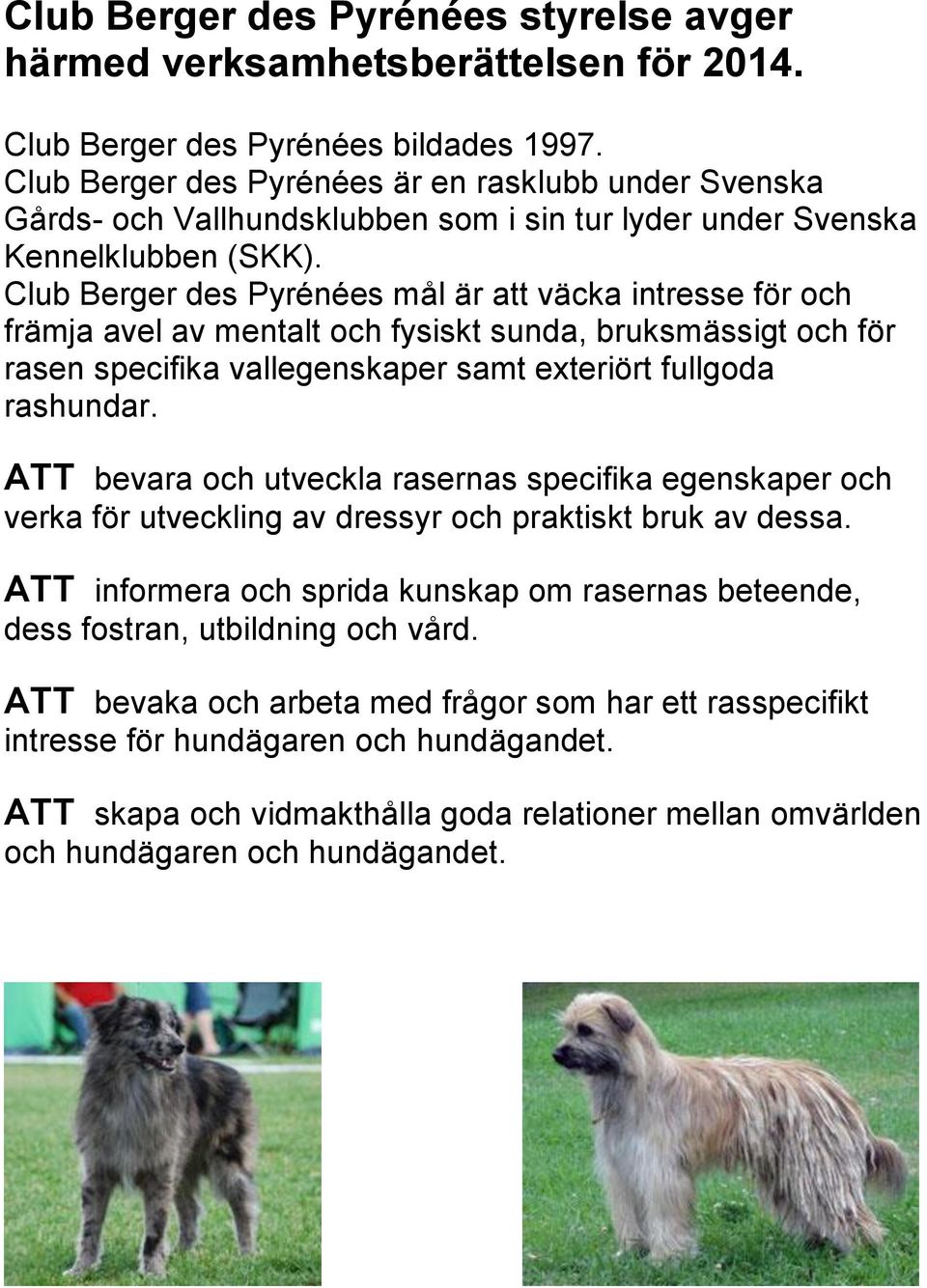 Club Berger des Pyrénées styrelse avger härmed verksamhetsberättelsen för 2014.

Club Berger des Pyrénées bildades 1997.
Club Berger des Pyrénées är en rasklubb under Svenska Gårds- och Vallhundsklubben som i sin tur lyder under Svenska Kennelklubben (SKK).
Club Berger des Pyrénées mål är att väcka intresse för och främja avel av mentalt och fysiskt sunda, bruksmässigt och för rasen specifika vallegenskaper samt exteriört fullgoda rashundar.

ATT bevara och utveckla rasernas specifika egenskaper och verka för utveckling av dressyr och praktiskt bruk av dessa.

ATT informera och sprida kunskap om rasernas beteende, dess fostran, utbildning och vård.

ATT bevaka och arbeta med frågor som har ett rasspecifikt intresse för hundägaren och hundägandet.

ATT skapa och vidmakthålla goda relationer mellan omvärlden och hundägaren och hundägandet.